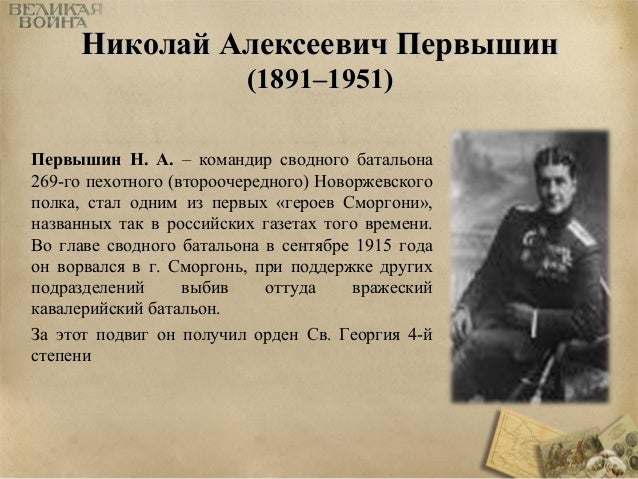 ВЕЛИКАЯ ВОЙНА

Николай Алексеевич Первышин (1891–1951)

Первышин Н. А. – командир сводного батальона 269-го пехотного (второочередного) Новоржевского полка, стал одним из первых «героев Сморгони», названных так в российских газетах того времени. Во главе сводного батальона в сентябре 1915 года он ворвался в г. Сморгонь, при поддержке других подразделений выбив оттуда вражеский кавалерийский батальон.

За этот подвиг он получил орден Св. Георгия 4-й степени